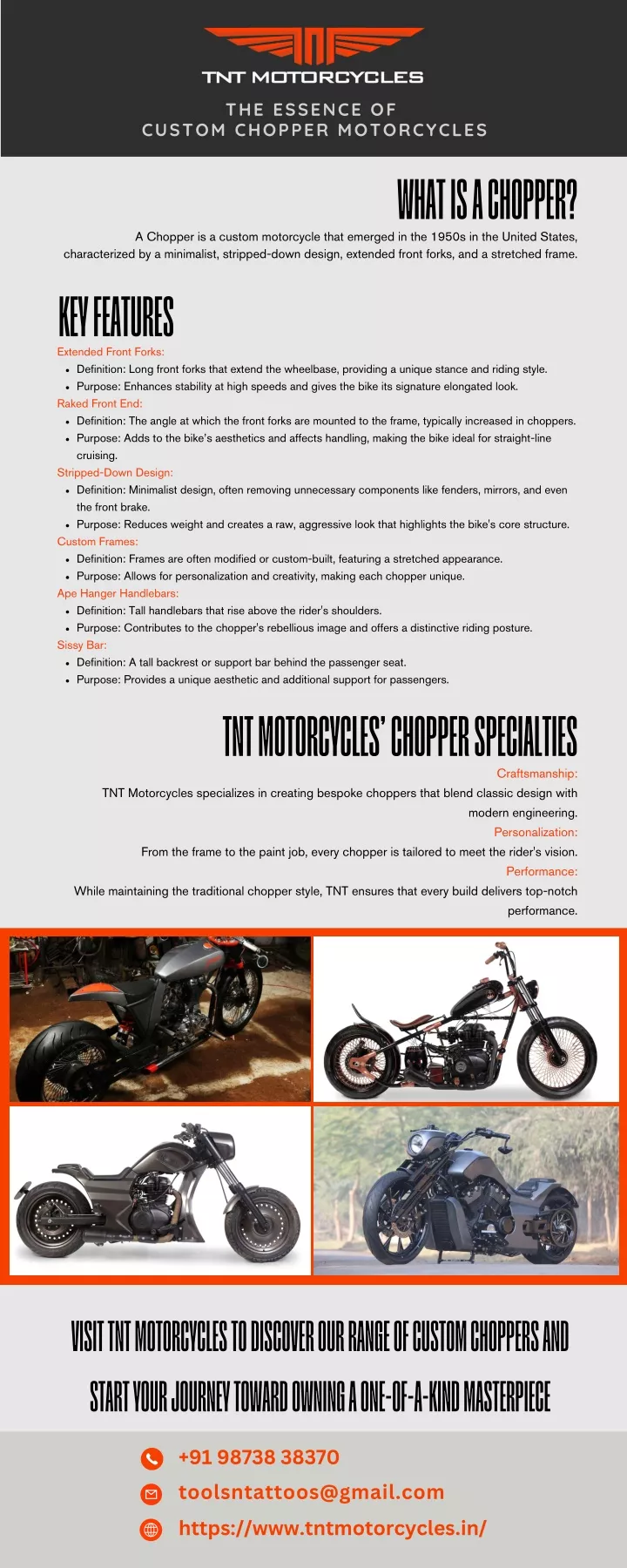 TNT MOTORCYCLES

THE ESSENCE OF
CUSTOM CHOPPER MOTORCYCLES

WHAT IS A CHOPPER?

A Chopper is a custom motorcycle that emerged in the 1950s in the United States, characterized by a minimalist, stripped-down design, extended front forks, and a stretched frame.

KEY FEATURES

Extended Front Forks:
- Definition: Long front forks that extend the wheelbase, providing a unique stance and riding style.
- Purpose: Enhances stability at high speeds and gives the bike its signature elongated look.

Raked Front End:
- Definition: The angle at which the front forks are mounted to the frame, typically increased in choppers.
- Purpose: Adds to the bike's aesthetics and affects handling, making the bike ideal for straight-line cruising.

Stripped-Down Design:
- Definition: Minimalist design, often removing unnecessary components like fenders, mirrors, and even the front brake.
- Purpose: Reduces weight and creates a raw, aggressive look that highlights the bike's core structure.

Custom Frames:
- Definition: Frames are often modified or custom-built, featuring a stretched appearance.
- Purpose: Allows for personalization and creativity, making each chopper unique.

Ape Hanger Handlebars:
- Definition: Tall handlebars that rise above the rider's shoulders.
- Purpose: Contributes to the chopper's rebellious image and offers a distinctive riding posture.

Sissy Bar:
- Definition: A tall backrest or support bar behind the passenger seat.
- Purpose: Provides a unique aesthetic and additional support for passengers.

TNT MOTORCYCLES' CHOPPER SPECIALTIES

Craftsmanship:
TNT Motorcycles specializes in creating bespoke choppers that blend classic design with modern engineering.

Personalization:
From the frame to the paint job, every chopper is tailored to meet the rider's vision.

Performance:
While maintaining the traditional chopper style, TNT ensures that every build delivers top-notch performance.

VISIT TNT MOTORCYCLES TO DISCOVER OUR RANGE OF CUSTOM CHOPPERS AND START YOUR JOURNEY TOWARD OWNING A ONE-OF-A-KIND MASTERPIECE

+91 98738 38370
toolsntattoos@gmail.com
https://www.tntmotorcycles.in/